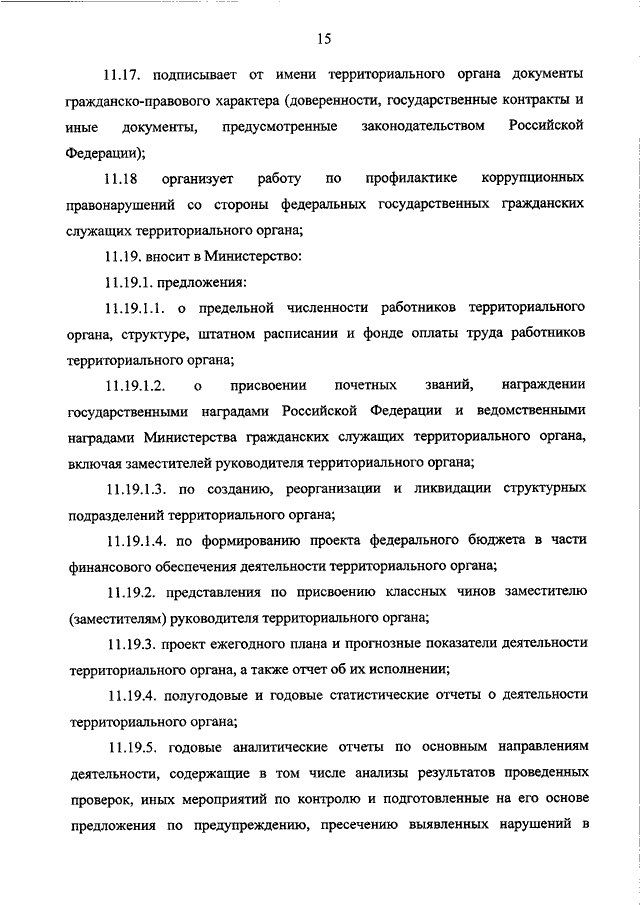 15

11.17. подписывает от имени территориального органа документы гражданско-правового характера (доверенности, государственные контракты и иные документы, предусмотренные законодательством Российской Федерации);

11.18 организует работу по профилактике коррупционных правонарушений со стороны федеральных государственных гражданских служащих территориального органа;

11.19. вносит в Министерство:

11.19.1. предложения:

11.19.1.1. о предельной численности работников территориального органа, структуре, штатном расписании и фонде оплаты труда работников территориального органа;

11.19.1.2. о присвоении почетных званий, награждении государственными наградами Российской Федерации и ведомственными наградами Министерства гражданских служащих территориального органа, включая заместителей руководителя территориального органа;

11.19.1.3. по созданию, реорганизации и ликвидации структурных подразделений территориального органа;

11.19.1.4. по формированию проекта федерального бюджета в части финансового обеспечения деятельности территориального органа;

11.19.2. представления по присвоению классных чинов заместителю (заместителям) руководителя территориального органа;

11.19.3. проект ежегодного плана и прогнозные показатели деятельности территориального органа, а также отчет об их исполнении;

11.19.4. полугодовые и годовые статистические отчеты о деятельности территориального органа;

11.19.5. годовые аналитические отчеты по основным направлениям деятельности, содержащие в том числе анализы результатов проведенных проверок, иных мероприятий по контролю и подготовленные на его основе предложения по предупреждению, пресечению выявленных нарушений в